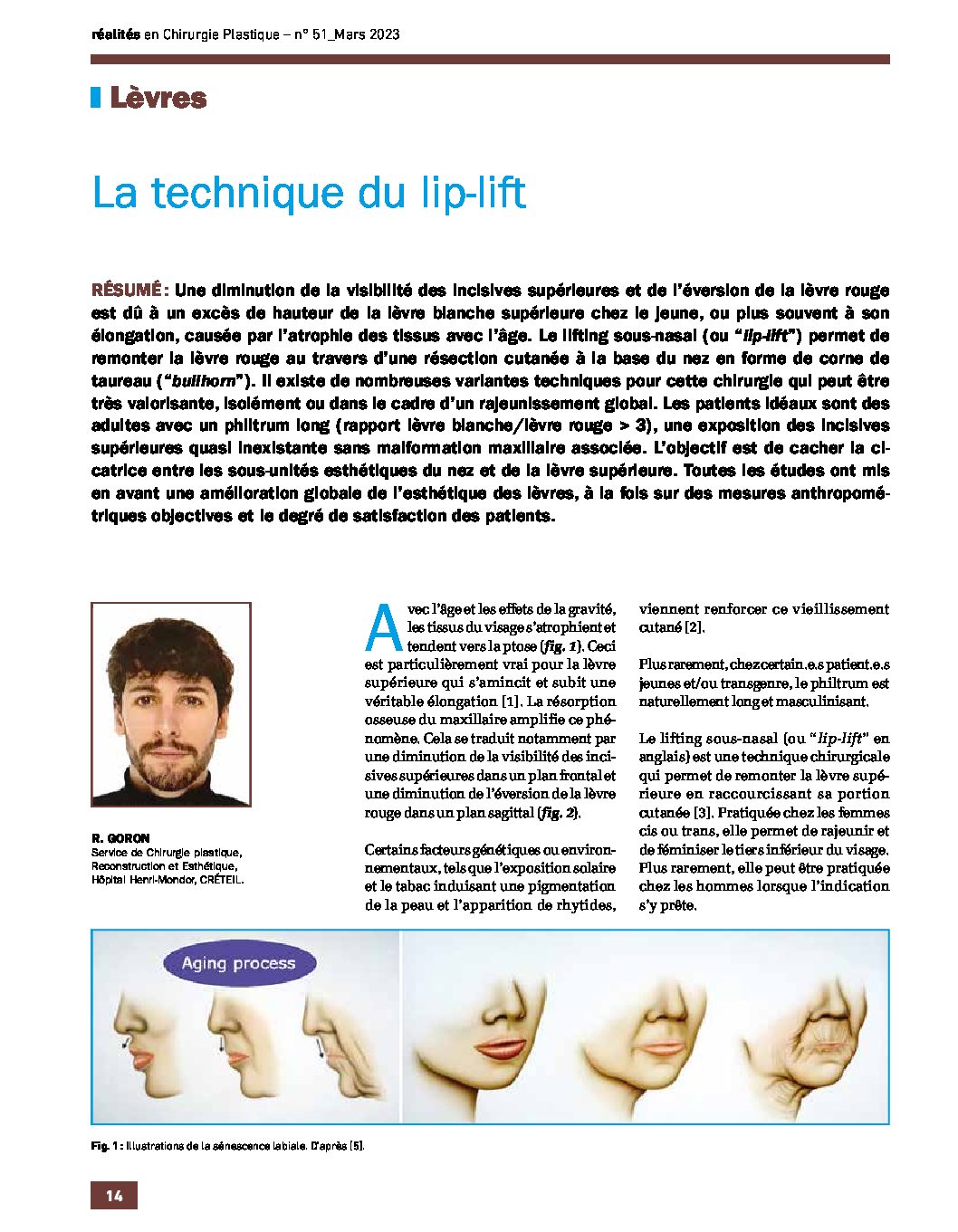 réalités en Chirurgie Plastique – n° 51_Mars 2023

Lèvres

La technique du lip-lift

RÉSUMÉ : Une diminution de la visibilité des incisives supérieures et de l'éversion de la lèvre rouge est dû à un excès de hauteur de la lèvre blanche supérieure chez le jeune, ou plus souvent à son élongation, causée par l'atrophie des tissus avec l'âge. Le lifting sous-nasal (ou "lip-lift") permet de remonter la lèvre rouge au travers d'une résection cutanée à la base du nez en forme de corne de taureau ("bullhorn"). Il existe de nombreuses variantes techniques pour cette chirurgie qui peut être très valorisante, isolément ou dans le cadre d'un rajeunissement global. Les patients idéaux sont des adultes avec un philtrum long (rapport lèvre blanche/lèvre rouge > 3), une exposition des incisives supérieures quasi inexistante sans malformation maxillaire associée. L'objectif est de cacher la cicatrice entre les sous-unités esthétiques du nez et de la lèvre supérieure. Toutes les études ont mis en avant une amélioration globale de l'esthétique des lèvres, à la fois sur des mesures anthropométriques objectives et le degré de satisfaction des patients.

R. GORON
Service de Chirurgie plastique, Reconstruction et Esthétique, Hôpital Henri-Mondor, CRÉTEIL.

Avec l'âge et les effets de la gravité, les tissus du visage s'atrophient et tendent vers la ptose (fig. 1). Ceci est particulièrement vrai pour la lèvre supérieure qui s'amincit et subit une véritable élongation [1]. La résorption osseuse du maxillaire amplifie ce phénomène. Cela se traduit notamment par une diminution de la visibilité des incisives supérieures dans un plan frontal et une diminution de l'éversion de la lèvre rouge dans un plan sagittal (fig. 2).

Certains facteurs génétiques ou environnementaux, tels que l'exposition solaire et le tabac induisant une pigmentation de la peau et l'apparition de rhytides, viennent renforcer ce vieillissement cutané [2].

Plus rarement, chez certain.e.s patient.e.s jeunes et/ou transgenre, le philtrum est naturellement long et masculinisant.

Le lifting sous-nasal (ou "lip-lift" en anglais) est une technique chirurgicale qui permet de remonter la lèvre supérieure en raccourcissant sa portion cutanée [3]. Pratiquée chez les femmes cis ou trans, elle permet de rajeunir et de féminiser le tiers inférieur du visage. Plus rarement, elle peut être pratiquée chez les hommes lorsque l'indication s'y prête.

Aging process

Fig. 1 : Illustrations de la sénescence labiale. D'après [5].

14